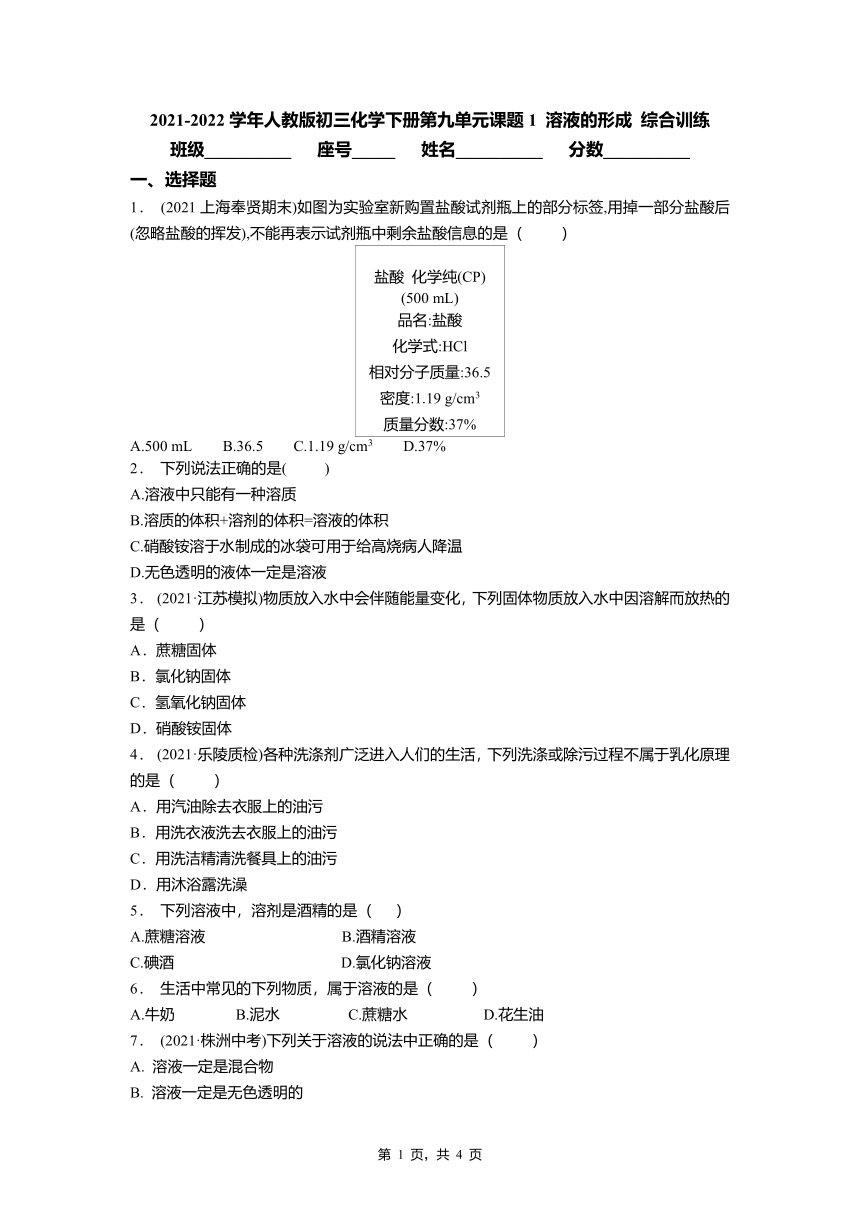 2021-2022 学年人教版初三化学下册第九单元课题 1 溶液的形成 综合训练

班级__________ 座号_____ 姓名__________ 分数__________

一、选择题

1． (2021 上海奉贤期末)如图为实验室新购置盐酸试剂瓶上的部分标签,用掉一部分盐酸后(忽略盐酸的挥发),不能再表示试剂瓶中剩余盐酸信息的是（ ）

盐酸 化学纯(CP)
(500 mL)
品名:盐酸
化学式:HCl
相对分子质量:36.5
密度:1.19 g/cm$^3$
质量分数:37%

A.500 mL B.36.5 C.1.19 g/cm$^3$ D.37%

2． 下列说法正确的是( )
A.溶液中只能有一种溶质
B.溶质的体积+溶剂的体积=溶液的体积
C.硝酸铵溶于水制成的冰袋可用于给高烧病人降温
D.无色透明的液体一定是溶液

3． (2021·江苏模拟)物质放入水中会伴随能量变化，下列固体物质放入水中因溶解而放热的是（ ）
A．蔗糖固体
B．氯化钠固体
C．氢氧化钠固体
D．硝酸铵固体

4． (2021·乐陵质检)各种洗涤剂广泛进入人们的生活，下列洗涤或除污过程不属于乳化原理的是（ ）
A．用汽油除去衣服上的油污
B．用洗衣液洗去衣服上的油污
C．用洗洁精清洗餐具上的油污
D．用沐浴露洗澡

5． 下列溶液中，溶剂是酒精的是（ ）
A.蔗糖溶液 B.酒精溶液
C.碘酒 D.氯化钠溶液

6． 生活中常见的下列物质，属于溶液的是（ ）
A.牛奶 B.泥水 C.蔗糖水 D.花生油

7． (2021·株洲中考)下列关于溶液的说法中正确的是（ ）
A. 溶液一定是混合物
B. 溶液一定是无色透明的

第 1 页，共 4 页